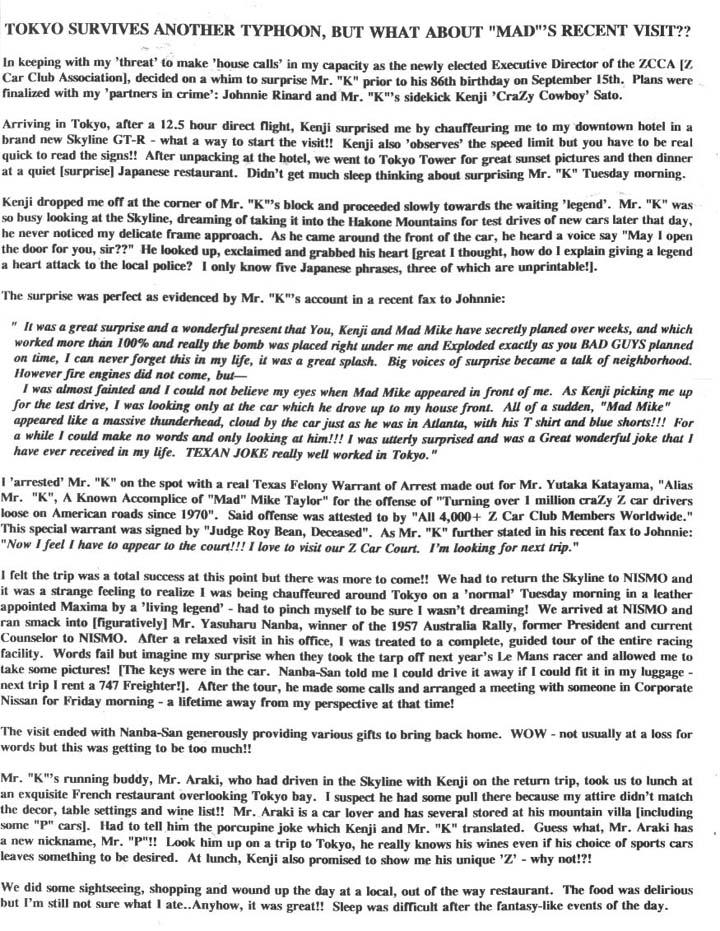 TOKYO SURVIVES ANOTHER TYPHOON, BUT WHAT ABOUT "MAD"'S RECENT VISIT??

In keeping with my 'threat' to make 'house calls' in my capacity as the newly elected Executive Director of the ZCCA [Z Car Club Association], decided on a whim to surprise Mr. "K" prior to his 86th birthday on September 15th. Plans were finalized with my 'partners in crime': Johnnie Rinard and Mr. "K"'s sidekick Kenji 'CraZy Cowboy' Sato.

Arriving in Tokyo, after a 12.5 hour direct flight, Kenji surprised me by chauffeuring me to my downtown hotel in a brand new Skyline GT-R - what a way to start the visit!! Kenji also 'observes' the speed limit but you have to be real quick to read the signs!! After unpacking at the hotel, we went to Tokyo Tower for great sunset pictures and then dinner at a quiet [surprise] Japanese restaurant. Didn't get much sleep thinking about surprising Mr. "K" Tuesday morning.

Kenji dropped me off at the corner of Mr. "K"'s block and proceeded slowly towards the waiting 'legend'. Mr. "K" was so busy looking at the Skyline, dreaming of taking it into the Hakone Mountains for test drives of new cars later that day, he never noticed my delicate frame approach. As he came around the front of the car, he heard a voice say "May I open the door for you, sir??" He looked up, exclaimed and grabbed his heart [great I thought, how do I explain giving a legend a heart attack to the local police? I only know five Japanese phrases, three of which are unprintable!].

The surprise was perfect as evidenced by Mr. "K"'s account in a recent fax to Johnnie:

" It was a great surprise and a wonderful present that You, Kenji and Mad Mike have secretly planed over weeks, and which worked more than 100% and really the bomb was placed right under me and Exploded exactly as you BAD GUYS planned on time, I can never forget this in my life, it was a great splash. Big voices of surprise became a talk of neighborhood. However fire engines did not come, but—
I was almost fainted and I could not believe my eyes when Mad Mike appeared in front of me. As Kenji picking me up for the test drive, I was looking only at the car which he drove up to my house front. All of a sudden, "Mad Mike" appeared like a massive thunderhead, cloud by the car just as he was in Atlanta, with his T shirt and blue shorts!!! For a while I could make no words and only looking at him!!! I was utterly surprised and was a Great wonderful joke that I have ever received in my life. TEXAN JOKE really well worked in Tokyo."

I 'arrested' Mr. "K" on the spot with a real Texas Felony Warrant of Arrest made out for Mr. Yutaka Katayama, "Alias Mr. "K", A Known Accomplice of "Mad" Mike Taylor" for the offense of "Turning over 1 million craZy Z car drivers loose on American roads since 1970". Said offense was attested to by "All 4,000+ Z Car Club Members Worldwide." This special warrant was signed by "Judge Roy Bean, Deceased". As Mr. "K" further stated in his recent fax to Johnnie: "Now I feel I have to appear to the court!!! I love to visit our Z Car Court. I'm looking for next trip."

I felt the trip was a total success at this point but there was more to come!! We had to return the Skyline to NISMO and it was a strange feeling to realize I was being chauffeured around Tokyo on a 'normal' Tuesday morning in a leather appointed Maxima by a 'living legend' - had to pinch myself to be sure I wasn't dreaming! We arrived at NISMO and ran smack into [figuratively] Mr. Yasuharu Nanba, winner of the 1957 Australia Rally, former President and current Counselor to NISMO. After a relaxed visit in his office, I was treated to a complete, guided tour of the entire racing facility. Words fail but imagine my surprise when they took the tarp off next year's Le Mans racer and allowed me to take some pictures! [The keys were in the car. Nanba-San told me I could drive it away if I could fit it in my luggage - next trip I rent a 747 Freighter!]. After the tour, he made some calls and arranged a meeting with someone in Corporate Nissan for Friday morning - a lifetime away from my perspective at that time!

The visit ended with Nanba-San generously providing various gifts to bring back home. WOW - not usually at a loss for words but this was getting to be too much!!

Mr. "K"'s running buddy, Mr. Araki, who had driven in the Skyline with Kenji on the return trip, took us to lunch at an exquisite French restaurant overlooking Tokyo bay. I suspect he had some pull there because my attire didn't match the decor, table settings and wine list!! Mr. Araki is a car lover and has several stored at his mountain villa [including some "P" cars]. Had to tell him the porcupine joke which Kenji and Mr. "K" translated. Guess what, Mr. Araki has a new nickname, Mr. "P"!! Look him up on a trip to Tokyo, he really knows his wines even if his choice of sports cars leaves something to be desired. At lunch, Kenji also promised to show me his unique 'Z' - why not!?!

We did some sightseeing, shopping and wound up the day at a local, out of the way restaurant. The food was delirious but I'm still not sure what I ate..Anyhow, it was great!! Sleep was difficult after the fantasy-like events of the day.